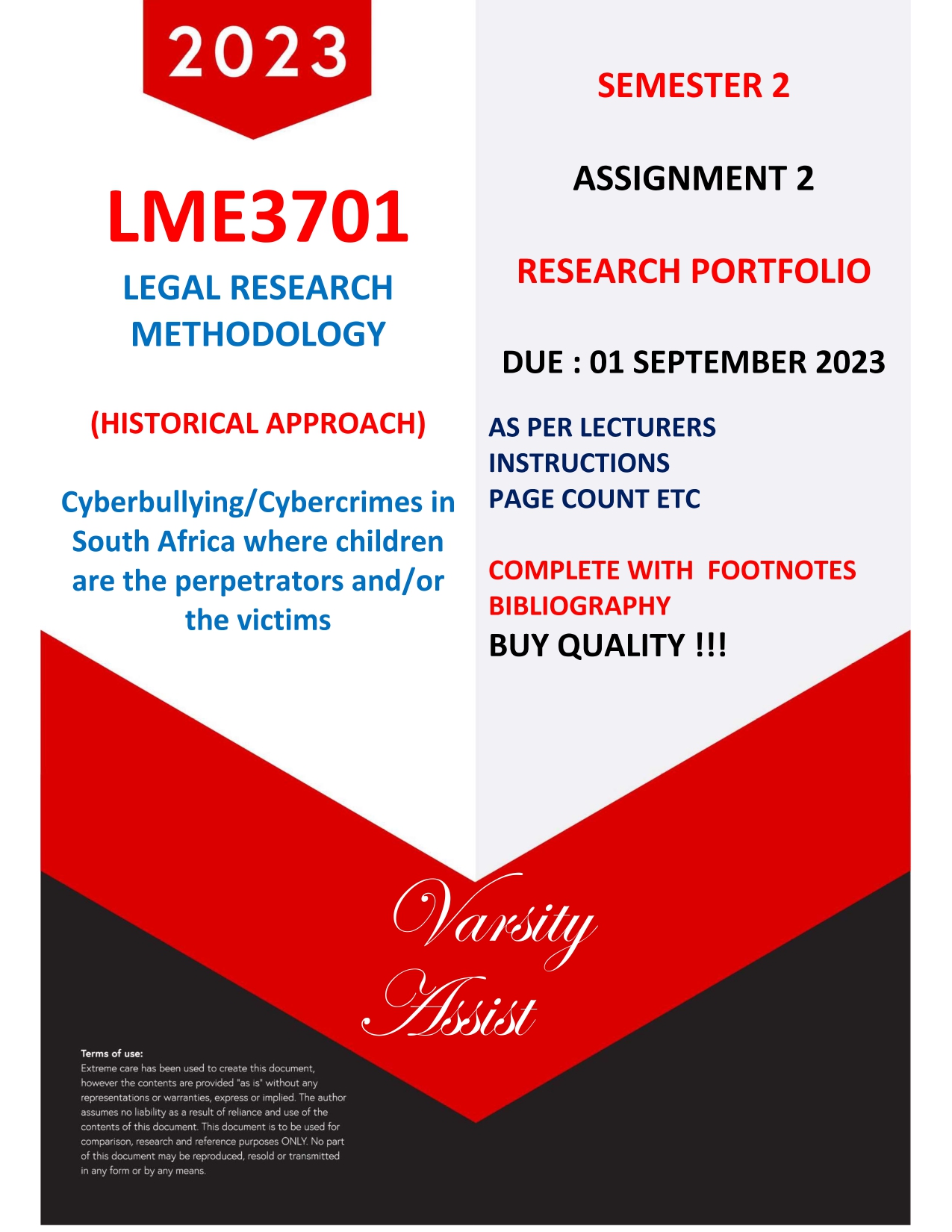 2023

LME3701

LEGAL RESEARCH METHODOLOGY

(HISTORICAL APPROACH)

Cyberbullying/Cybercrimes in South Africa where children are the perpetrators and/or the victims

SEMESTER 2

ASSIGNMENT 2

RESEARCH PORTFOLIO

DUE : 01 SEPTEMBER 2023

AS PER LECTURERS INSTRUCTIONS PAGE COUNT ETC

COMPLETE WITH FOOTNOTES BIBLIOGRAPHY

BUY QUALITY !!!

Varsity Assist

Terms of use:
Extreme care has been used to create this document, however the contents are provided "as is" without any representations or warranties, express or implied. The author assumes no liability as a result of reliance and use of the contents of this document. This document is to be used for comparison, research and reference purposes ONLY. No part of this document may be reproduced, resold or transmitted in any form or by any means.